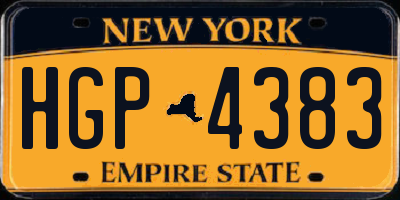 NEW YORK

HGP 4383

EMPIRE STATE